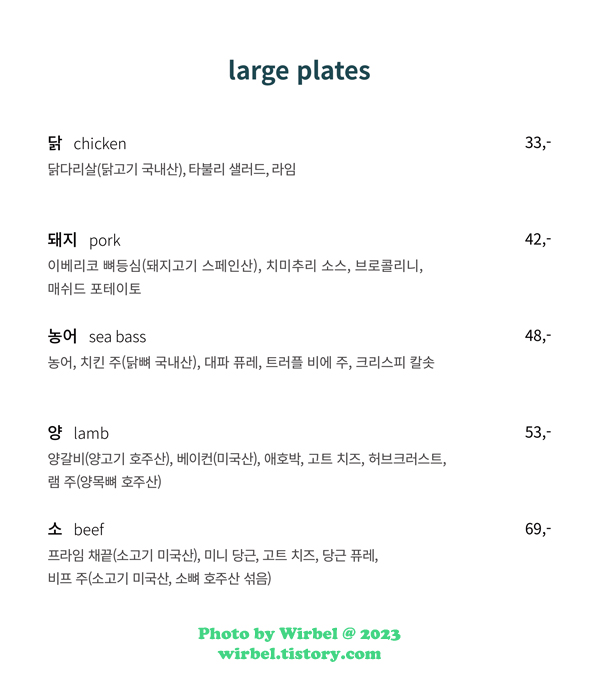 large plates

닭 chicken
33,-
닭다리살(닭고기 국내산), 타불리 샐러드, 라임

돼지 pork
42,-
이베리코 뼈등심(돼지고기 스페인산), 치미추리 소스, 브로콜리니, 매쉬드 포테이토

농어 sea bass
48,-
농어, 치킨 주(닭뼈 국내산), 대파 퓨레, 트러플 비에 주, 크리스피 칼솟

양 lamb
53,-
양갈비(양고기 호주산), 베이컨(미국산), 애호박, 고트 치즈, 허브크러스트, 램 주(양목뼈 호주산)

소 beef
69,-
프라임 채끝(소고기 미국산), 미니 당근, 고트 치즈, 당근 퓨레, 비프 주(소고기 미국산, 소뼈 호주산 섞음)

Photo by Wirbel @ 2023
wirbel.tistory.com